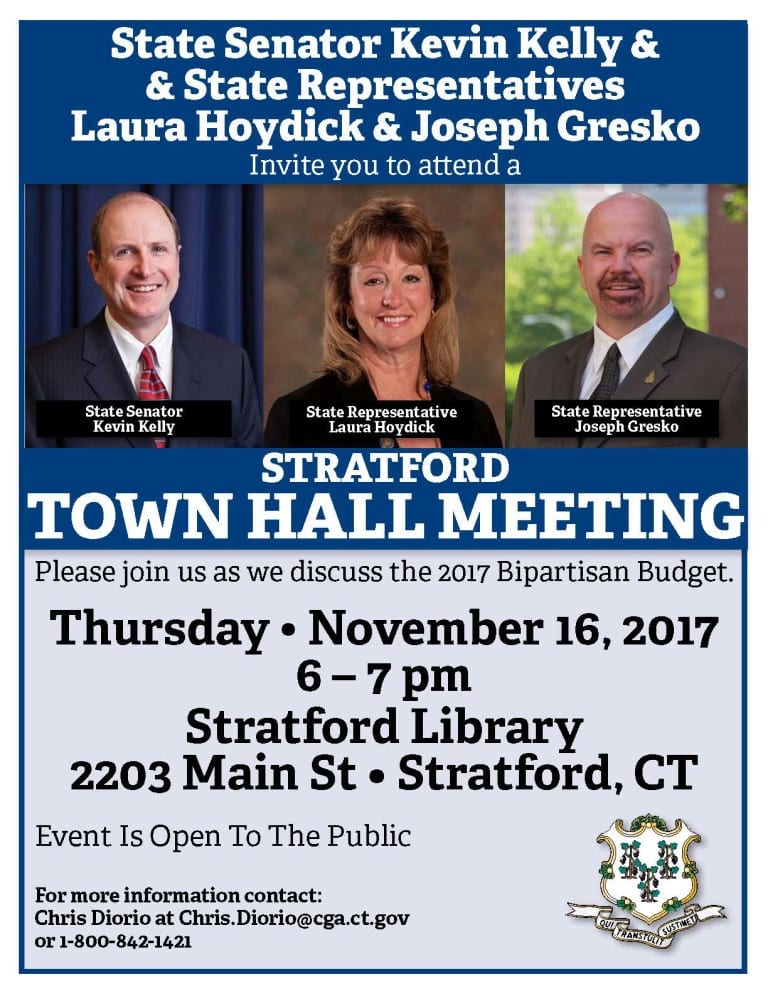 State Senator Kevin Kelly &
& State Representatives
Laura Hoydick & Joseph Gresko
Invite you to attend a

State Senator
Kevin Kelly

State Representative
Laura Hoydick

State Representative
Joseph Gresko

STRATFORD
TOWN HALL MEETING

Please join us as we discuss the 2017 Bipartisan Budget.

Thursday • November 16, 2017
6 – 7 pm
Stratford Library
2203 Main St • Stratford, CT

Event Is Open To The Public

For more information contact:
Chris Diorio at Chris.Diorio@cga.ct.gov
or 1-800-842-1421

QUI TRANSTULIT SUSTINET